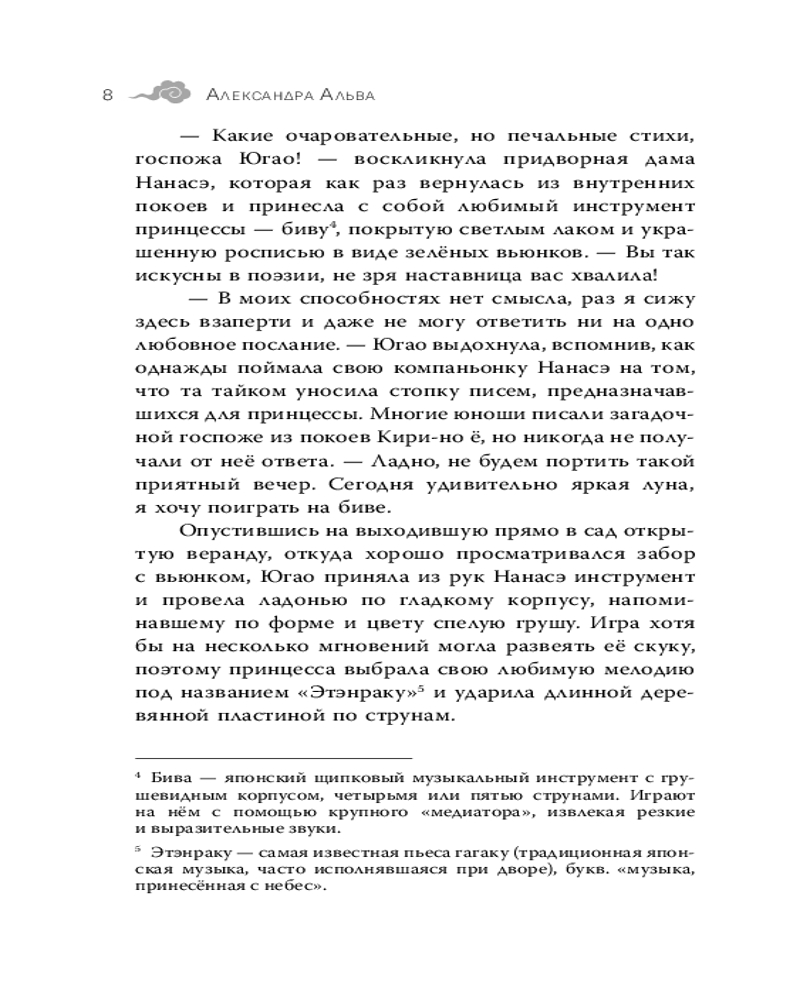 8 Александра Альва

— Какие очаровательные, но печальные стихи, госпожа Югао! — воскликнула придворная дама Нанасэ, которая как раз вернулась из внутренних покоев и принесла с собой любимый инструмент принцессы — биву$^4$, покрытую светлым лаком и украшенную росписью в виде зелёных вьюнков. — Вы так искусны в поэзии, не зря наставница вас хвалила!

— В моих способностях нет смысла, раз я сижу здесь взаперти и даже не могу ответить ни на одно любовное послание. — Югао выдохнула, вспомнив, как однажды поймала свою компаньонку Нанасэ на том, что та тайком уносила стопку писем, предназначавшихся для принцессы. Многие юноши писали загадочной госпоже из покоев Кири-но ё, но никогда не получали от неё ответа. — Ладно, не будем портить такой приятный вечер. Сегодня удивительно яркая луна, я хочу поиграть на биве.

Опустившись на выходившую прямо в сад открытую веранду, откуда хорошо просматривался забор с вьюнком, Югао приняла из рук Нанасэ инструмент и провела ладонью по гладкому корпусу, напоминавшему по форме и цвету спелую грушу. Игра хотя бы на несколько мгновений могла развеять её скуку, поэтому принцесса выбрала свою любимую мелодию под названием «Этэнраку»$^5$ и ударила длинной деревянной пластиной по струнам.

$^4$ Бива — японский щипковый музыкальный инструмент с грушевидным корпусом, четырьмя или пятью струнами. Играют на нём с помощью крупного «медиатора», извлекая резкие и выразительные звуки.

$^5$ Этэнраку — самая известная пьеса гагаку (традиционная японская музыка, часто исполнявшаяся при дворе), букв. «музыка, принесённая с небес».